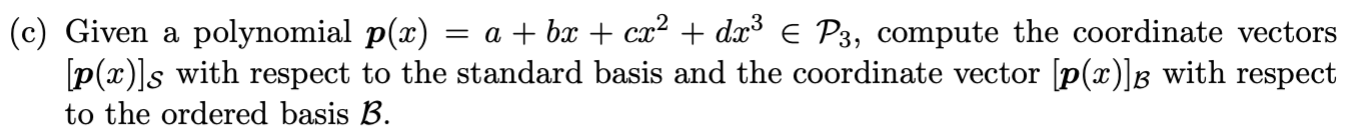 (c) Given a polynomial $\boldsymbol{p}(x) = a + bx + cx^2 + dx^3 \in \mathcal{P}_3$, compute the coordinate vectors $[\boldsymbol{p}(x)]_{\mathcal{S}}$ with respect to the standard basis and the coordinate vector $[\boldsymbol{p}(x)]_{\mathcal{B}}$ with respect to the ordered basis $\mathcal{B}$.